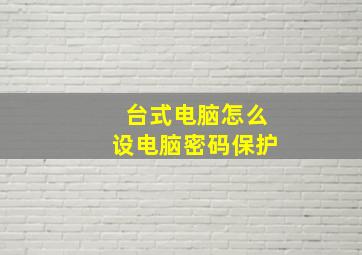 台式电脑怎么
设电脑密码保护